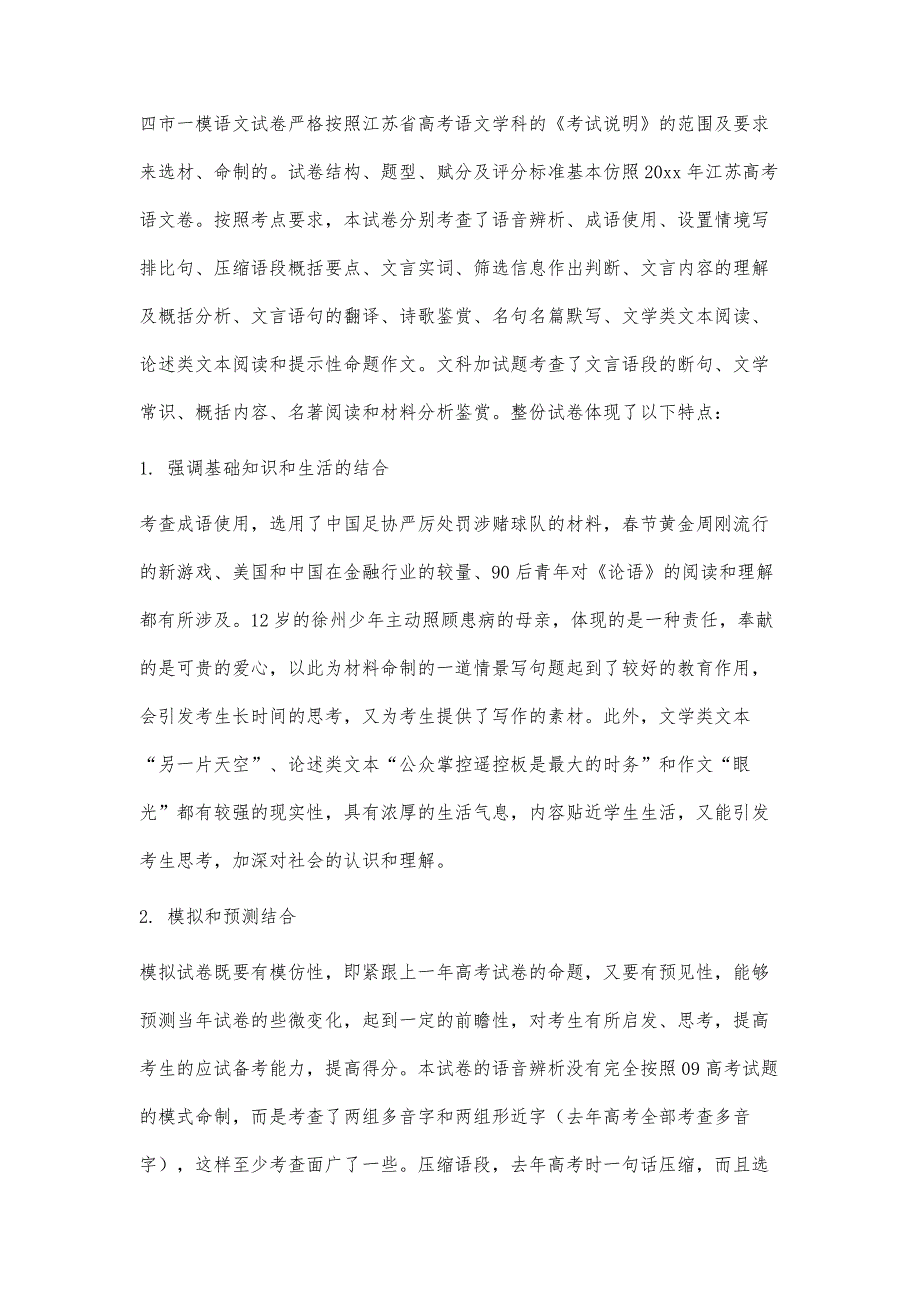 四市一模语文试卷严格按照江苏省高考语文学科的《考试说明》的范围及要求来选材、命制的。试卷结构、题型、赋分及评分标准基本仿照20xx年江苏高考语文卷。按照考点要求，本试卷分别考查了语音辨析、成语使用、设置情境写排比句、压缩语段概括要点、文言实词、筛选信息作出判断、文言内容的理解及概括分析、文言语句的翻译、诗歌鉴赏、名句名篇默写、文学类文本阅读、论述类文本阅读和提示性命题作文。文科加试题考查了文言语段的断句、文学常识、概括内容、名著阅读和材料分析鉴赏。整份试卷体现了以下特点：

1. 强调基础知识和生活的结合

考查成语使用，选用了中国足协严厉处罚涉赌球队的材料，春节黄金周刚流行的新游戏、美国和中国在金融行业的较量、90后青年对《论语》的阅读和理解都有所涉及。12岁的徐州少年主动照顾患病的母亲，体现的是一种责任，奉献的是可贵的爱心，以此为材料命制的一道情景写句题起到了较好的教育作用，会引发考生长时间的思考，又为考生提供了写作的素材。此外，文学类文本“另一片天空”、论述类文本“公众掌控遥控板是最大的时务”和作文“眼光”都有较强的现实性，具有浓厚的生活气息，内容贴近学生生活，又能引发考生思考，加深对社会的认识和理解。

2. 模拟和预测结合

模拟试卷既要有模仿性，即紧跟上一年高考试卷的命题，又要有预见性，能够预测当年试卷的些微变化，起到一定的前瞻性，对考生有所启发、思考，提高考生的应试备考能力，提高得分。本试卷的语音辨析没有完全按照09高考试题的模式命制，而是考查了两组多音字和两组形近字（去年高考全部考查多音字），这样至少考查面广了一些。压缩语段，去年高考时一句话压缩，而且选